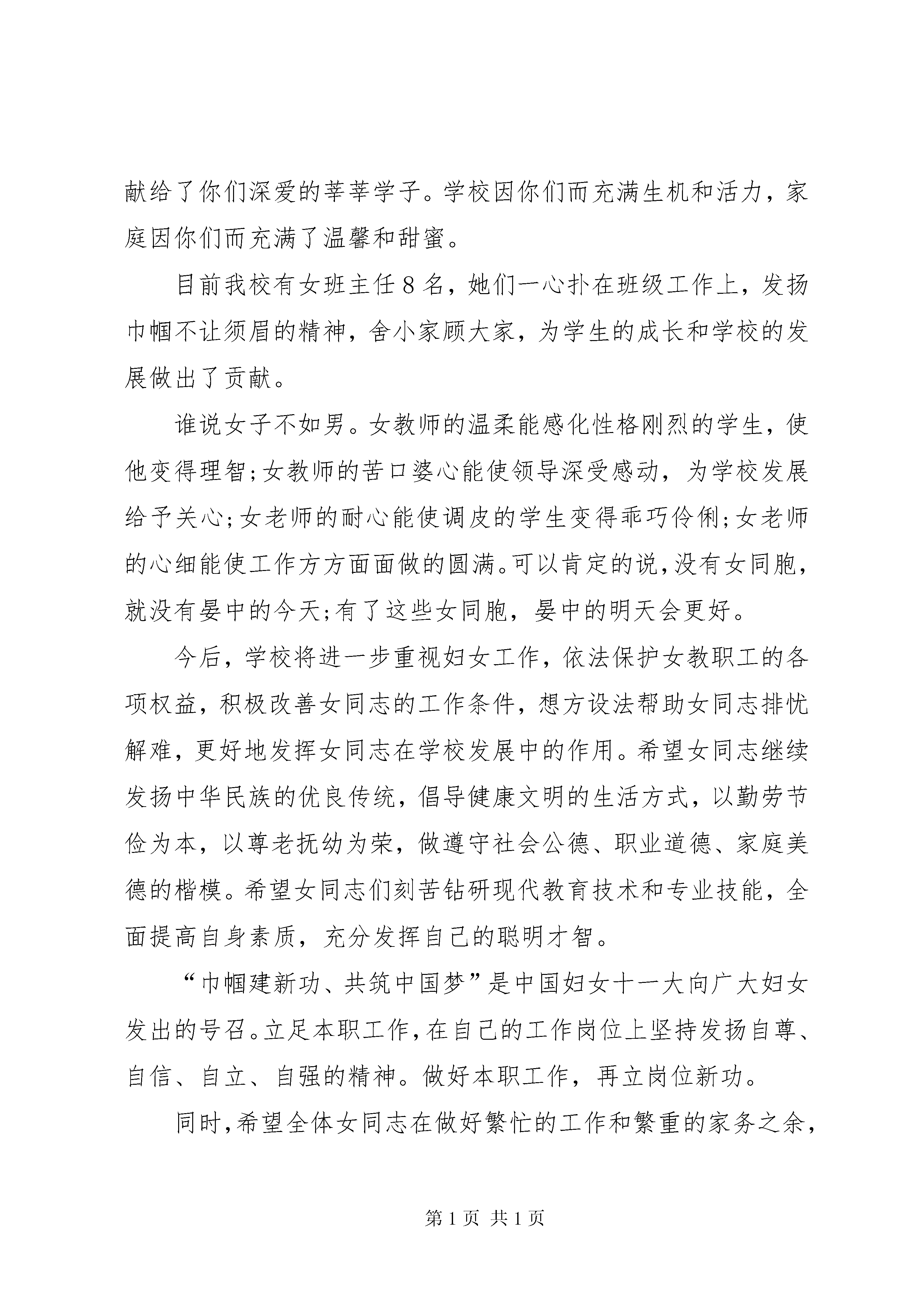 献给了你们深爱的莘莘学子。学校因你们而充满生机和活力，家庭因你们而充满了温馨和甜蜜。

目前我校有女班主任8名，她们一心扑在班级工作上，发扬巾帼不让须眉的精神，舍小家顾大家，为学生的成长和学校的发展做出了贡献。

谁说女子不如男。女教师的温柔能感化性格刚烈的学生，使他变得理智;女教师的苦口婆心能使领导深受感动，为学校发展给予关心;女老师的耐心能使调皮的学生变得乖巧伶俐;女老师的心细能使工作方方面面做的圆满。可以肯定的说，没有女同胞，就没有晏中的今天;有了这些女同胞，晏中的明天会更好。

今后，学校将进一步重视妇女工作，依法保护女教职工的各项权益，积极改善女同志的工作条件，想方设法帮助女同志排忧解难，更好地发挥女同志在学校发展中的作用。希望女同志继续发扬中华民族的优良传统，倡导健康文明的生活方式，以勤劳节俭为本，以尊老抚幼为荣，做遵守社会公德、职业道德、家庭美德的楷模。希望女同志们刻苦钻研现代教育技术和专业技能，全面提高自身素质，充分发挥自己的聪明才智。

“巾帼建新功、共筑中国梦”是中国妇女十一大向广大妇女发出的号召。立足本职工作，在自己的工作岗位上坚持发扬自尊、自信、自立、自强的精神。做好本职工作，再立岗位新功。

同时，希望全体女同志在做好繁忙的工作和繁重的家务之余，

第1页 共1页